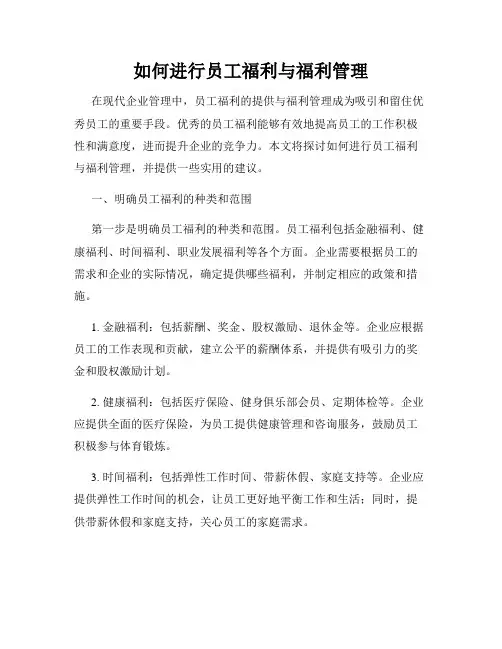 如何进行员工福利与福利管理

在现代企业管理中，员工福利的提供与福利管理成为吸引和留住优秀员工的重要手段。优秀的员工福利能够有效地提高员工的工作积极性和满意度，进而提升企业的竞争力。本文将探讨如何进行员工福利与福利管理，并提供一些实用的建议。

一、明确员工福利的种类和范围

第一步是明确员工福利的种类和范围。员工福利包括金融福利、健康福利、时间福利、职业发展福利等各个方面。企业需要根据员工的需求和企业的实际情况，确定提供哪些福利，并制定相应的政策和措施。

1. 金融福利：包括薪酬、奖金、股权激励、退休金等。企业应根据员工的工作表现和贡献，建立公平的薪酬体系，并提供有吸引力的奖金和股权激励计划。

2. 健康福利：包括医疗保险、健身俱乐部会员、定期体检等。企业应提供全面的医疗保险，为员工提供健康管理和咨询服务，鼓励员工积极参与体育锻炼。

3. 时间福利：包括弹性工作时间、带薪休假、家庭支持等。企业应提供弹性工作时间的机会，让员工更好地平衡工作和生活；同时，提供带薪休假和家庭支持，关心员工的家庭需求。